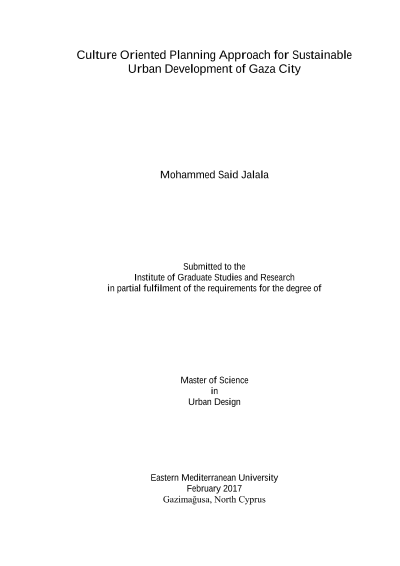 Culture Oriented Planning Approach for Sustainable Urban Development of Gaza City

Mohammed Said Jalala

Submitted to the
Institute of Graduate Studies and Research
in partial fulfilment of the requirements for the degree of

Master of Science
in
Urban Design

Eastern Mediterranean University
February 2017
Gazimağusa, North Cyprus